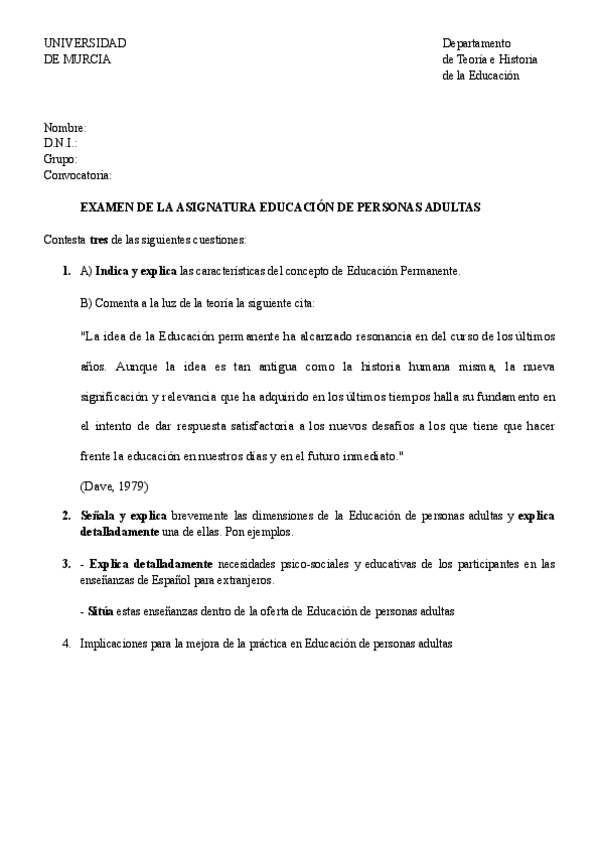 UNIVERSIDAD
DE MURCIA

Departamento
de Teoría e Historia
de la Educación

Nombre:
D.N.I.:
Grupo:
Convocatoria:

EXAMEN DE LA ASIGNATURA EDUCACIÓN DE PERSONAS ADULTAS

Contesta tres de las siguientes cuestiones:

1. A) Indica y explica las características del concepto de Educación Permanente.

B) Comenta a la luz de la teoría la siguiente cita:

"La idea de la Educación permanente ha alcanzado resonancia en del curso de los últimos años. Aunque la idea es tan antigua como la historia humana misma, la nueva significación y relevancia que ha adquirido en los últimos tiempos halla su fundamento en el intento de dar respuesta satisfactoria a los nuevos desafíos a los que tiene que hacer frente la educación en nuestros días y en el futuro inmediato."

(Dave, 1979)

2. Señala y explica brevemente las dimensiones de la Educación de personas adultas y explica detalladamente una de ellas. Pon ejemplos.

3. - Explica detalladamente necesidades psico-sociales y educativas de los participantes en las enseñanzas de Español para extranjeros.

- Sitúa estas enseñanzas dentro de la oferta de Educación de personas adultas

4. Implicaciones para la mejora de la práctica en Educación de personas adultas